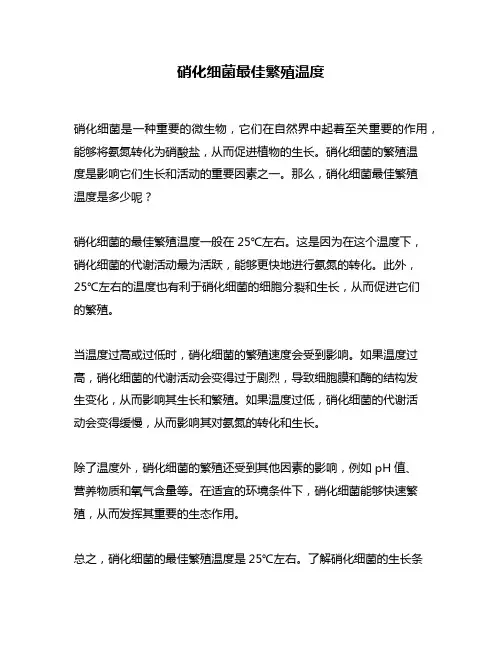 硝化细菌最佳繁殖温度

硝化细菌是一种重要的微生物，它们在自然界中起着至关重要的作用，能够将氨氮转化为硝酸盐，从而促进植物的生长。硝化细菌的繁殖温度是影响它们生长和活动的重要因素之一。那么，硝化细菌最佳繁殖温度是多少呢？

硝化细菌的最佳繁殖温度一般在 25℃左右。这是因为在这个温度下，硝化细菌的代谢活动最为活跃，能够更快地进行氨氮的转化。此外，25℃左右的温度也有利于硝化细菌的细胞分裂和生长，从而促进它们的繁殖。

当温度过高或过低时，硝化细菌的繁殖速度会受到影响。如果温度过高，硝化细菌的代谢活动会变得过于剧烈，导致细胞膜和酶的结构发生变化，从而影响其生长和繁殖。如果温度过低，硝化细菌的代谢活动会变得缓慢，从而影响其对氨氮的转化和生长。

除了温度外，硝化细菌的繁殖还受到其他因素的影响，例如 pH 值、营养物质和氧气含量等。在适宜的环境条件下，硝化细菌能够快速繁殖，从而发挥其重要的生态作用。

总之，硝化细菌的最佳繁殖温度是 25℃左右。了解硝化细菌的生长条